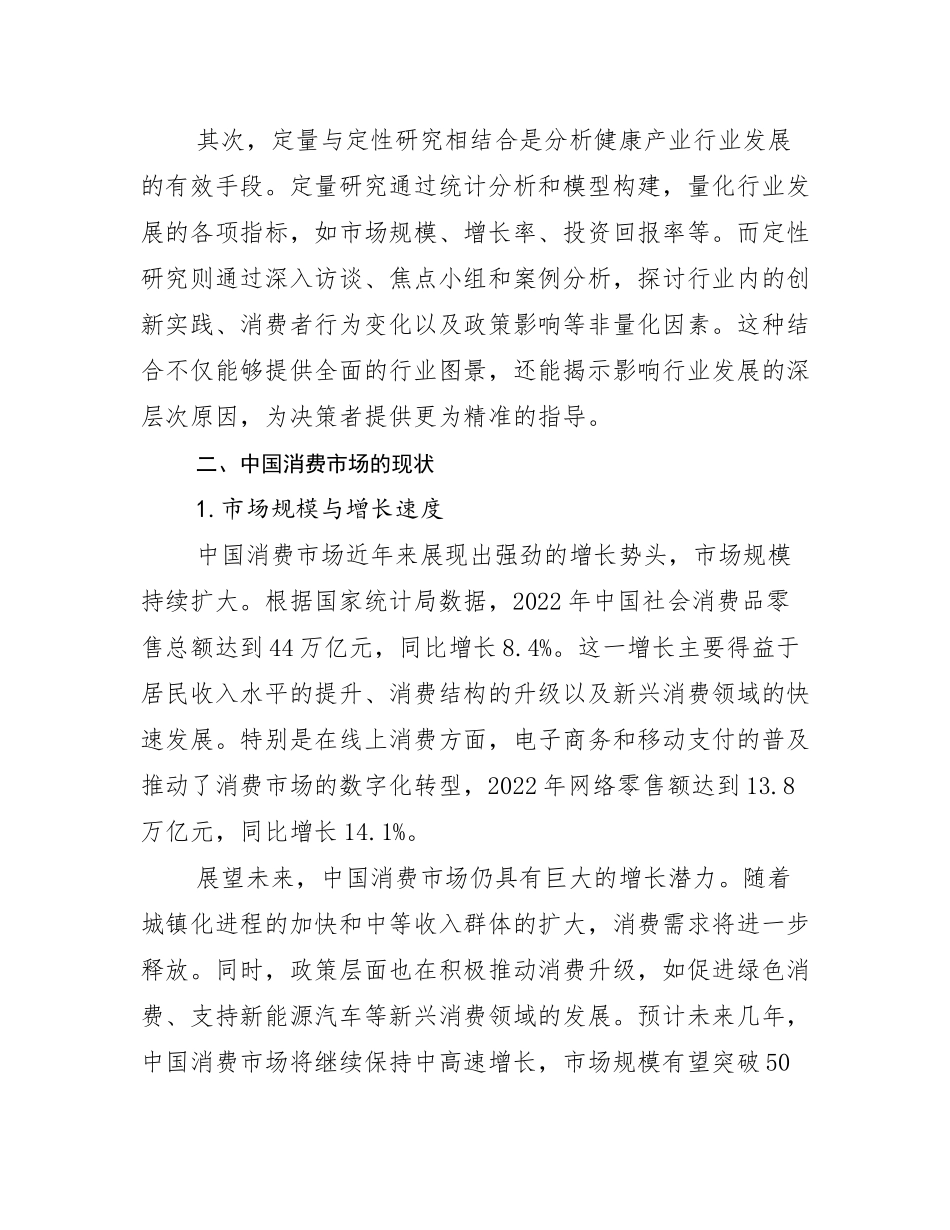 其次，定量与定性研究相结合是分析健康产业行业发展的有效手段。定量研究通过统计分析和模型构建，量化行业发展的各项指标，如市场规模、增长率、投资回报率等。而定性研究则通过深入访谈、焦点小组和案例分析，探讨行业内的创新实践、消费者行为变化以及政策影响等非量化因素。这种结合不仅能够提供全面的行业图景，还能揭示影响行业发展的深层次原因，为决策者提供更为精准的指导。

二、中国消费市场的现状

1. 市场规模与增长速度

中国消费市场近年来展现出强劲的增长势头，市场规模持续扩大。根据国家统计局数据，2022 年中国社会消费品零售总额达到 44 万亿元，同比增长 8.4%。这一增长主要得益于居民收入水平的提升、消费结构的升级以及新兴消费领域的快速发展。特别是在线上消费方面，电子商务和移动支付的普及推动了消费市场的数字化转型，2022 年网络零售额达到 13.8 万亿元，同比增长 14.1%。

展望未来，中国消费市场仍具有巨大的增长潜力。随着城镇化进程的加快和中等收入群体的扩大，消费需求将进一步释放。同时，政策层面也在积极推动消费升级，如促进绿色消费、支持新能源汽车等新兴消费领域的发展。预计未来几年，中国消费市场将继续保持中高速增长，市场规模有望突破 50